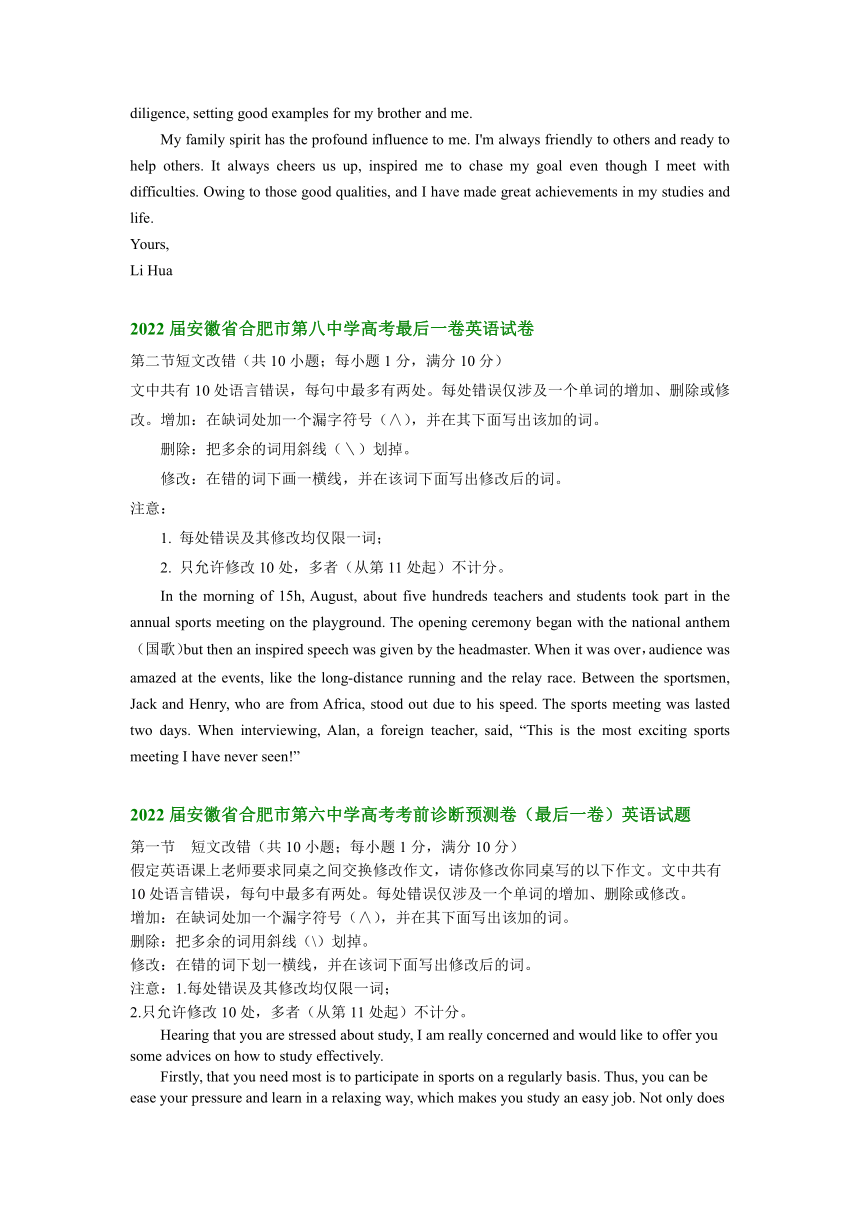 diligence, setting good examples for my brother and me.

My family spirit has the profound influence to me. I'm always friendly to others and ready to help others. It always cheers us up, inspired me to chase my goal even though I meet with difficulties. Owing to those good qualities, and I have made great achievements in my studies and life.

Yours,
Li Hua

2022 届安徽省合肥市第八中学高考最后一卷英语试卷

第二节短文改错（共 10 小题；每小题 1 分，满分 10 分）

文中共有 10 处语言错误，每句中最多有两处。每处错误仅涉及一个单词的增加、删除或修改。增加：在缺词处加一个漏字符号（∧），并在其下面写出该加的词。

删除：把多余的词用斜线（＼）划掉。

修改：在错的词下画一横线，并在该词下面写出修改后的词。

注意：

1. 每处错误及其修改均仅限一词；

2. 只允许修改 10 处，多者（从第 11 处起）不计分。

In the morning of 15h, August, about five hundreds teachers and students took part in the annual sports meeting on the playground. The opening ceremony began with the national anthem（国歌)but then an inspired speech was given by the headmaster. When it was over，audience was amazed at the events, like the long-distance running and the relay race. Between the sportsmen, Jack and Henry, who are from Africa, stood out due to his speed. The sports meeting was lasted two days. When interviewing, Alan, a foreign teacher, said, “This is the most exciting sports meeting I have never seen!”

2022 届安徽省合肥市第六中学高考考前诊断预测卷（最后一卷）英语试题

第一节　短文改错（共 10 小题；每小题 1 分，满分 10 分）

假定英语课上老师要求同桌之间交换修改作文，请你修改你同桌写的以下作文。文中共有 10 处语言错误，每句中最多有两处。每处错误仅涉及一个单词的增加、删除或修改。

增加：在缺词处加一个漏字符号（∧），并在其下面写出该加的词。

删除：把多余的词用斜线（\）划掉。

修改：在错的词下划一横线，并在该词下面写出修改后的词。

注意：1.每处错误及其修改均仅限一词；

2.只允许修改 10 处，多者（从第 11 处起）不计分。

Hearing that you are stressed about study, I am really concerned and would like to offer you some advices on how to study effectively.

Firstly, that you need most is to participate in sports on a regularly basis. Thus, you can be ease your pressure and learn in a relaxing way, which makes you study an easy job. Not only does